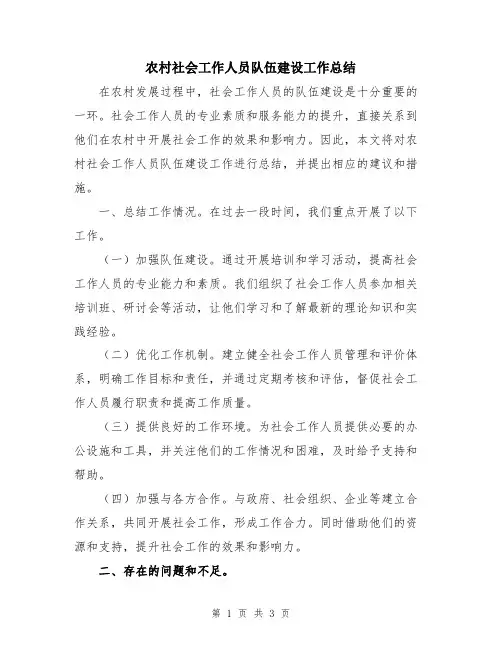 农村社会工作人员队伍建设工作总结

在农村发展过程中，社会工作人员的队伍建设是十分重要的一环。社会工作人员的专业素质和服务能力的提升，直接关系到他们在农村中开展社会工作的效果和影响力。因此，本文将对农村社会工作人员队伍建设工作进行总结，并提出相应的建议和措施。

一、总结工作情况。在过去一段时间，我们重点开展了以下工作。

（一）加强队伍建设。通过开展培训和学习活动，提高社会工作人员的专业能力和素质。我们组织了社会工作人员参加相关培训班、研讨会等活动，让他们学习和了解最新的理论知识和实践经验。

（二）优化工作机制。建立健全社会工作人员管理和评价体系，明确工作目标和责任，并通过定期考核和评估，督促社会工作人员履行职责和提高工作质量。

（三）提供良好的工作环境。为社会工作人员提供必要的办公设施和工具，并关注他们的工作情况和困难，及时给予支持和帮助。

（四）加强与各方合作。与政府、社会组织、企业等建立合作关系，共同开展社会工作，形成工作合力。同时借助他们的资源和支持，提升社会工作的效果和影响力。

二、存在的问题和不足。

第 1 页 共 3 页